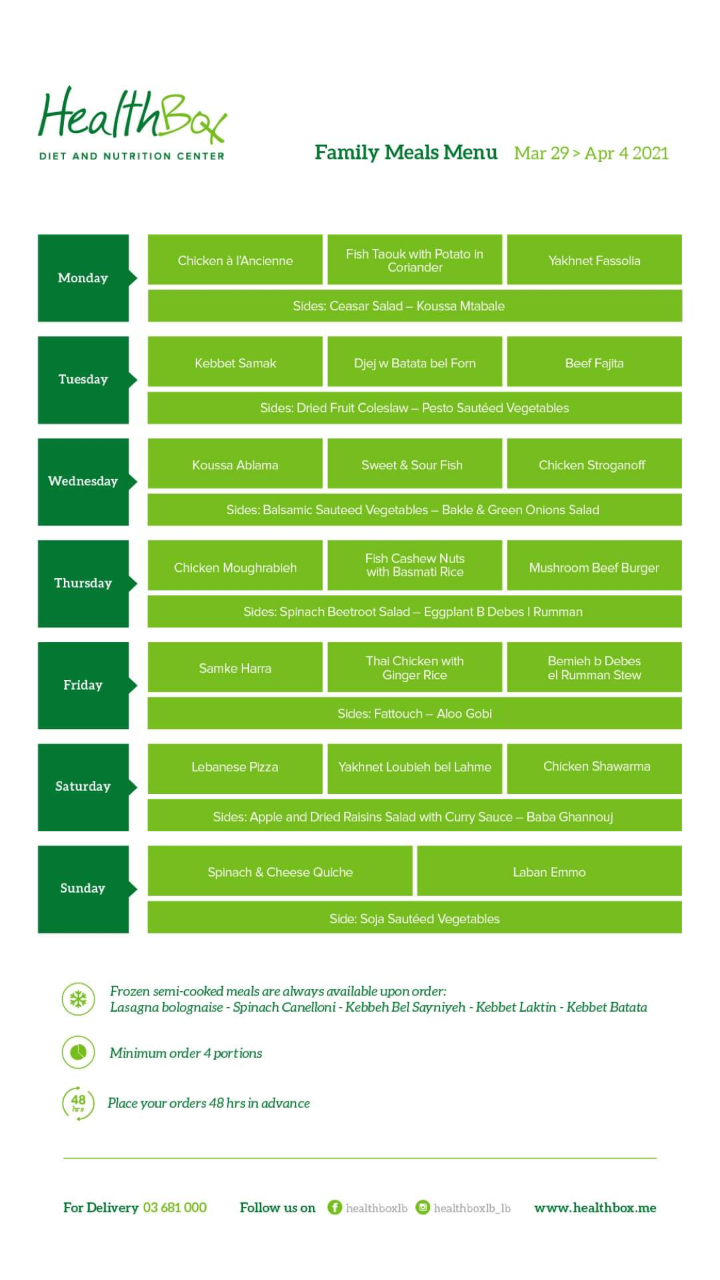 HealthBox
DIET AND NUTRITION CENTER

Family Meals Menu Mar 29 > Apr 4 2021

Monday
Chicken à l'Ancienne
Fish Taouk with Potato in Coriander
Yakhnet Fassolia
Sides: Ceasar Salad – Koussa Mtabale

Tuesday
Kebbet Samak
Djej w Batata bel Forn
Beef Fajita
Sides: Dried Fruit Coleslaw – Pesto Sautéed Vegetables

Wednesday
Koussa Ablama
Sweet & Sour Fish
Chicken Stroganoff
Sides: Balsamic Sauteed Vegetables – Bakle & Green Onions Salad

Thursday
Chicken Moughrabieh
Fish Cashew Nuts with Basmati Rice
Mushroom Beef Burger
Sides: Spinach Beetroot Salad – Eggplant B Debes l Rumman

Friday
Samke Harra
Thai Chicken with Ginger Rice
Bemieh b Debes el Rumman Stew
Sides: Fattouch – Aloo Gobi

Saturday
Lebanese Pizza
Yakhnet Loubieh bel Lahme
Chicken Shawarma
Sides: Apple and Dried Raisins Salad with Curry Sauce – Baba Ghannouj

Sunday
Spinach & Cheese Quiche
Laban Emmo
Side: Soja Sautéed Vegetables

Frozen semi-cooked meals are always available upon order:
Lasagna bolognaise - Spinach Canelloni - Kebbeh Bel Sayniyeh - Kebbet Laktin - Kebbet Batata

Minimum order 4 portions

48 hrs
Place your orders 48 hrs in advance

For Delivery 03 681 000 Follow us on healthboxlb healthboxlb_lb www.healthbox.me